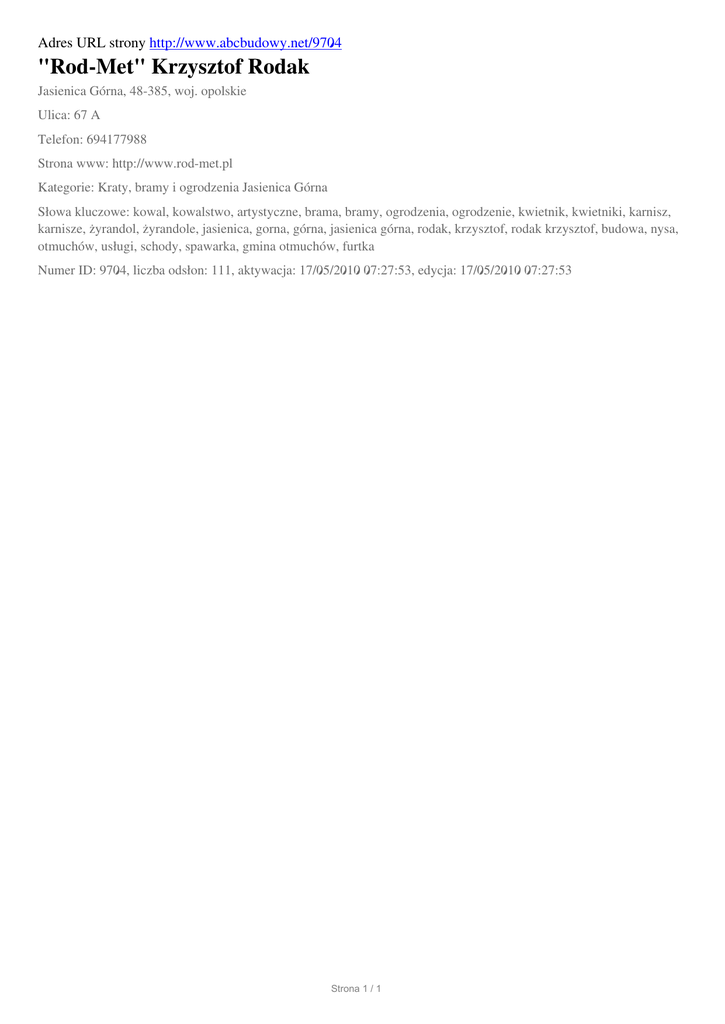 Adres URL strony http://www.abcbudowy.net/9704

"Rod-Met" Krzysztof Rodak

Jasienica Górna, 48-385, woj. opolskie

Ulica: 67 A

Telefon: 694177988

Strona www: http://www.rod-met.pl

Kategorie: Kraty, bramy i ogrodzenia Jasienica Górna

Słowa kluczowe: kowal, kowalstwo, artystyczne, brama, bramy, ogrodzenia, ogrodzenie, kwietnik, kwietniki, karnisz, karnisze, żyrandol, żyrandole, jasienica, gorna, górna, jasienica górna, rodak, krzysztof, rodak krzysztof, budowa, nysa, otmuchów, usługi, schody, spawarka, gmina otmuchów, furtka

Numer ID: 9704, liczba odsłon: 111, aktywacja: 17/05/2010 07:27:53, edycja: 17/05/2010 07:27:53

Strona 1 / 1